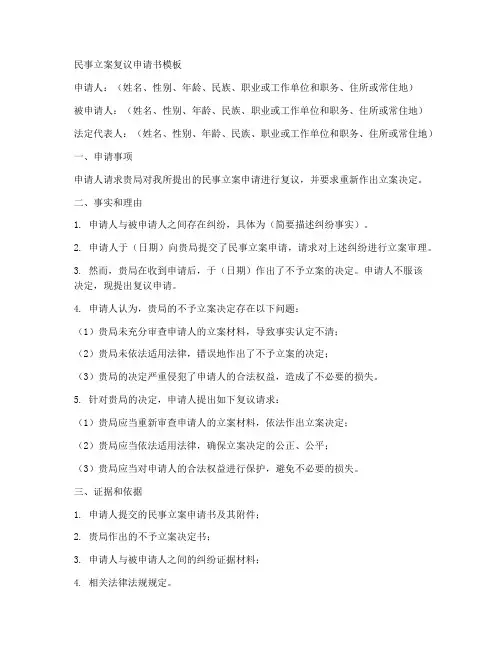 民事立案复议申请书模板

申请人：（姓名、性别、年龄、民族、职业或工作单位和职务、住所或常住地）

被申请人：（姓名、性别、年龄、民族、职业或工作单位和职务、住所或常住地）

法定代表人：（姓名、性别、年龄、民族、职业或工作单位和职务、住所或常住地）

一、申请事项

申请人请求贵局对我所提出的民事立案申请进行复议，并要求重新作出立案决定。

二、事实和理由

1. 申请人与被申请人之间存在纠纷，具体为（简要描述纠纷事实）。

2. 申请人于（日期）向贵局提交了民事立案申请，请求对上述纠纷进行立案审理。

3. 然而，贵局在收到申请后，于（日期）作出了不予立案的决定。申请人不服该决定，现提出复议申请。

4. 申请人认为，贵局的不予立案决定存在以下问题：

（1）贵局未充分审查申请人的立案材料，导致事实认定不清；

（2）贵局未依法适用法律，错误地作出了不予立案的决定；

（3）贵局的决定严重侵犯了申请人的合法权益，造成了不必要的损失。

5. 针对贵局的决定，申请人提出如下复议请求：

（1）贵局应当重新审查申请人的立案材料，依法作出立案决定；

（2）贵局应当依法适用法律，确保立案决定的公正、公平；

（3）贵局应当对申请人的合法权益进行保护，避免不必要的损失。

三、证据和依据

1. 申请人提交的民事立案申请书及其附件；

2. 贵局作出的不予立案决定书；

3. 申请人与被申请人之间的纠纷证据材料；

4. 相关法律法规规定。